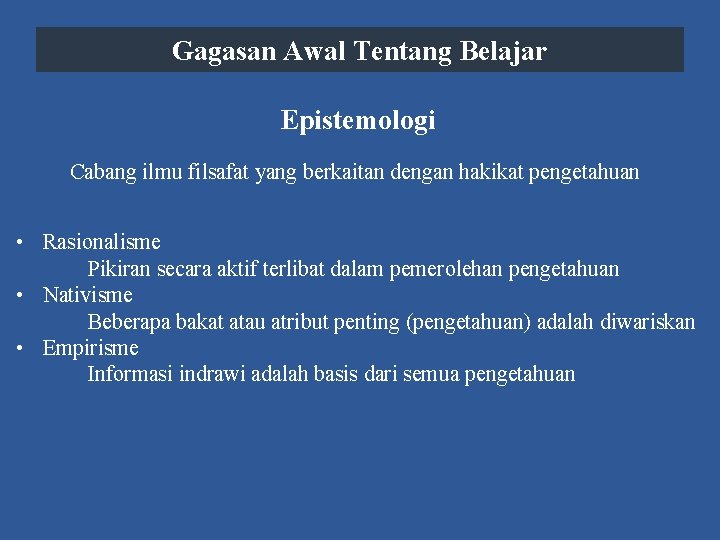 Gagasan Awal Tentang Belajar

Epistemologi

Cabang ilmu filsafat yang berkaitan dengan hakikat pengetahuan

• Rasionalisme
Pikiran secara aktif terlibat dalam pemerolehan pengetahuan
• Nativisme
Beberapa bakat atau atribut penting (pengetahuan) adalah diwariskan
• Empirisme
Informasi indrawi adalah basis dari semua pengetahuan